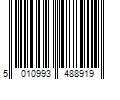 5 010993 488919